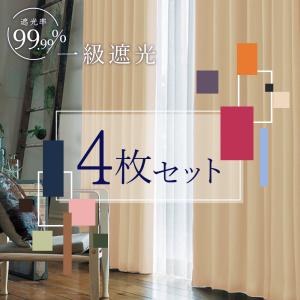 遮光率
99.99%

一級遮光

4枚セット